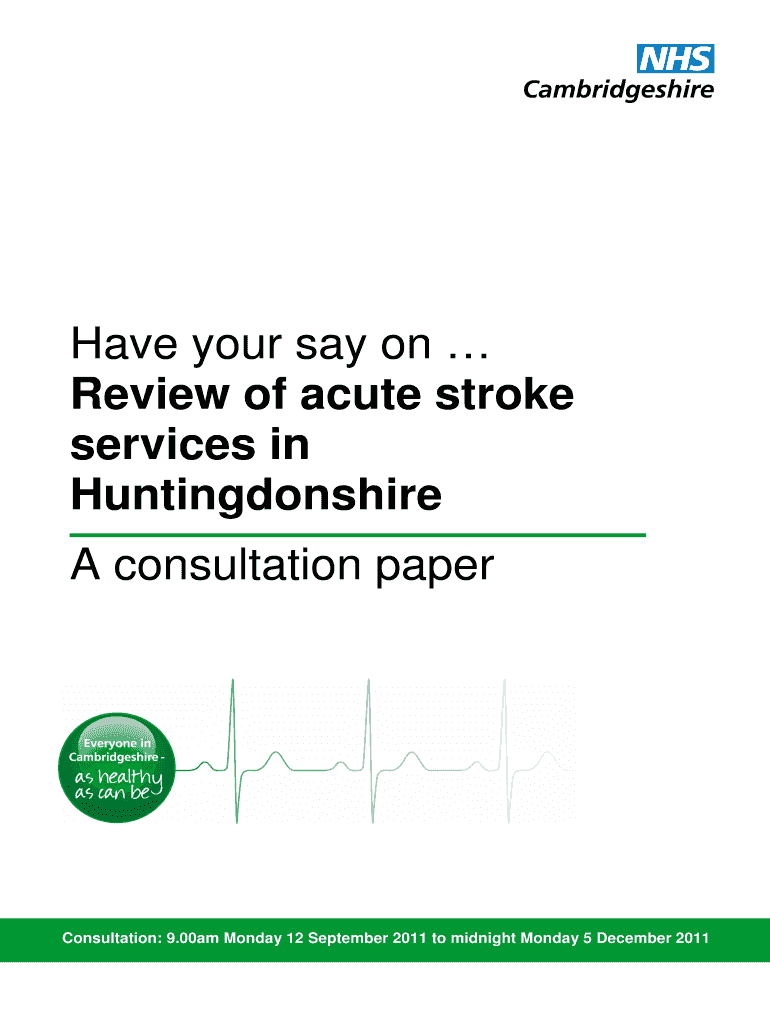 NHS
Cambridgeshire

Have your say on …
Review of acute stroke services in Huntingdonshire

A consultation paper

Everyone in Cambridgeshire -
as healthy as can be

Consultation: 9.00am Monday 12 September 2011 to midnight Monday 5 December 2011